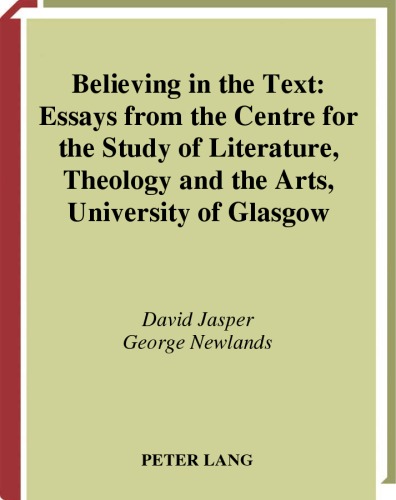 Believing in the Text: Essays from the Centre for the Study of Literature, Theology and the Arts, University of Glasgow

David Jasper
George Newlands

PETER LANG